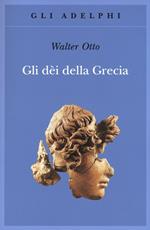 GLI ADELPHI

Walter Otto

Gli dèi della Grecia